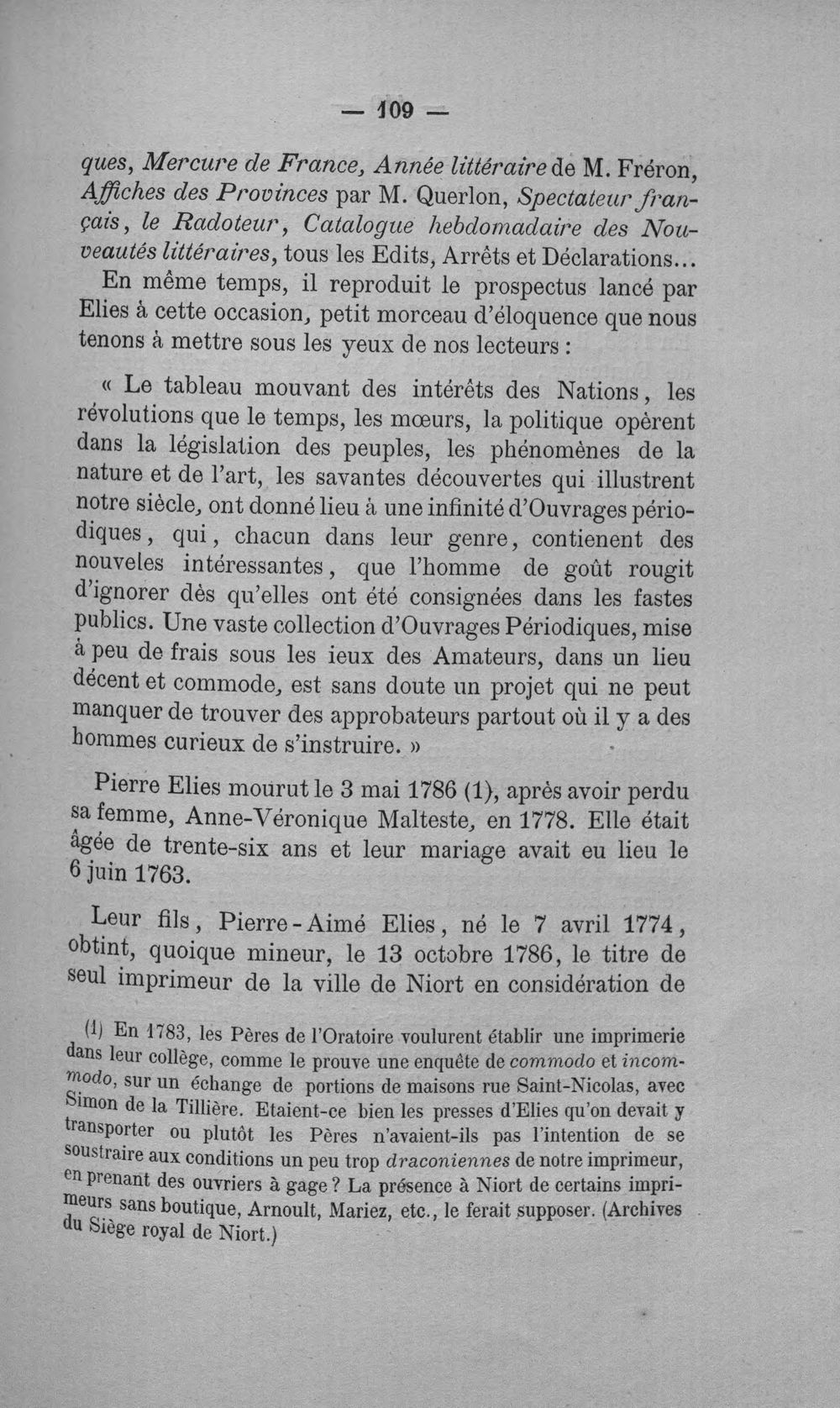 — 109 —

ques, Mercure de France, Année littéraire de M. Fréron, Affiches des Provinces par M. Querlon, Spectateur français, le Radoteur, Catalogue hebdomadaire des Nouveautés littéraires, tous les Edits, Arrêts et Déclarations...

En même temps, il reproduit le prospectus lancé par Elies à cette occasion, petit morceau d'éloquence que nous tenons à mettre sous les yeux de nos lecteurs :

« Le tableau mouvant des intérêts des Nations, les révolutions que le temps, les mœurs, la politique opèrent dans la législation des peuples, les phénomènes de la nature et de l'art, les savantes découvertes qui illustrent notre siècle, ont donné lieu à une infinité d'Ouvrages périodiques, qui, chacun dans leur genre, contienent des nouveles intéressantes, que l'homme de goût rougit d'ignorer dès qu'elles ont été consignées dans les fastes publics. Une vaste collection d'Ouvrages Périodiques, mise à peu de frais sous les ieux des Amateurs, dans un lieu décent et commode, est sans doute un projet qui ne peut manquer de trouver des approbateurs partout où il y a des hommes curieux de s'instruire. »

Pierre Elies mourut le 3 mai 1786 (1), après avoir perdu sa femme, Anne-Véronique Malteste, en 1778. Elle était âgée de trente-six ans et leur mariage avait eu lieu le 6 juin 1763.

Leur fils, Pierre-Aimé Elies, né le 7 avril 1774, obtint, quoique mineur, le 13 octobre 1786, le titre de seul imprimeur de la ville de Niort en considération de

(1) En 1783, les Pères de l'Oratoire voulurent établir une imprimerie dans leur collège, comme le prouve une enquête de commodo et incommodo, sur un échange de portions de maisons rue Saint-Nicolas, avec Simon de la Tillière. Etaient-ce bien les presses d'Elies qu'on devait y transporter ou plutôt les Pères n'avaient-ils pas l'intention de se soustraire aux conditions un peu trop draconiennes de notre imprimeur, en prenant des ouvriers à gage ? La présence à Niort de certains imprimeurs sans boutique, Arnoult, Mariez, etc., le ferait supposer. (Archives du Siège royal de Niort.)